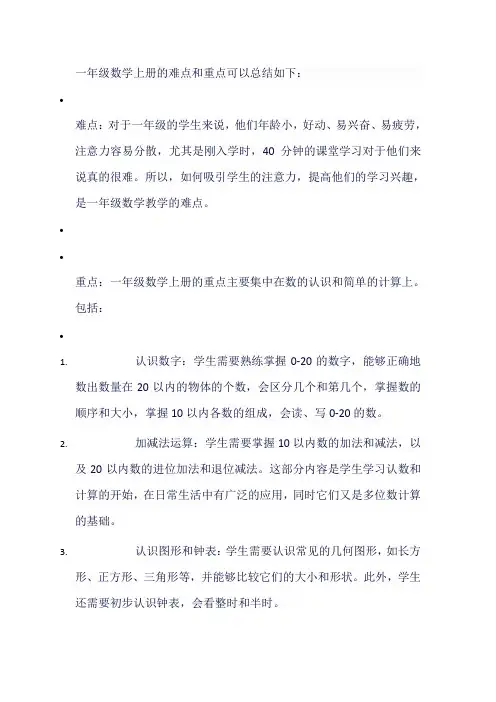 一年级数学上册的难点和重点可以总结如下：

•

难点：对于一年级的学生来说，他们年龄小，好动、易兴奋、易疲劳，注意力容易分散，尤其是刚入学时，40 分钟的课堂学习对于他们来说真的很难。所以，如何吸引学生的注意力，提高他们的学习兴趣，是一年级数学教学的难点。

•

•

重点：一年级数学上册的重点主要集中在数的认识和简单的计算上。包括：

•

1. 认识数字：学生需要熟练掌握 0-20 的数字，能够正确地数出数量在 20 以内的物体的个数，会区分几个和第几个，掌握数的顺序和大小，掌握 10 以内各数的组成，会读、写 0-20 的数。

2. 加减法运算：学生需要掌握 10 以内数的加法和减法，以及 20 以内数的进位加法和退位减法。这部分内容是学生学习认数和计算的开始，在日常生活中有广泛的应用，同时它们又是多位数计算的基础。

3. 认识图形和钟表：学生需要认识常见的几何图形，如长方形、正方形、三角形等，并能够比较它们的大小和形状。此外，学生还需要初步认识钟表，会看整时和半时。